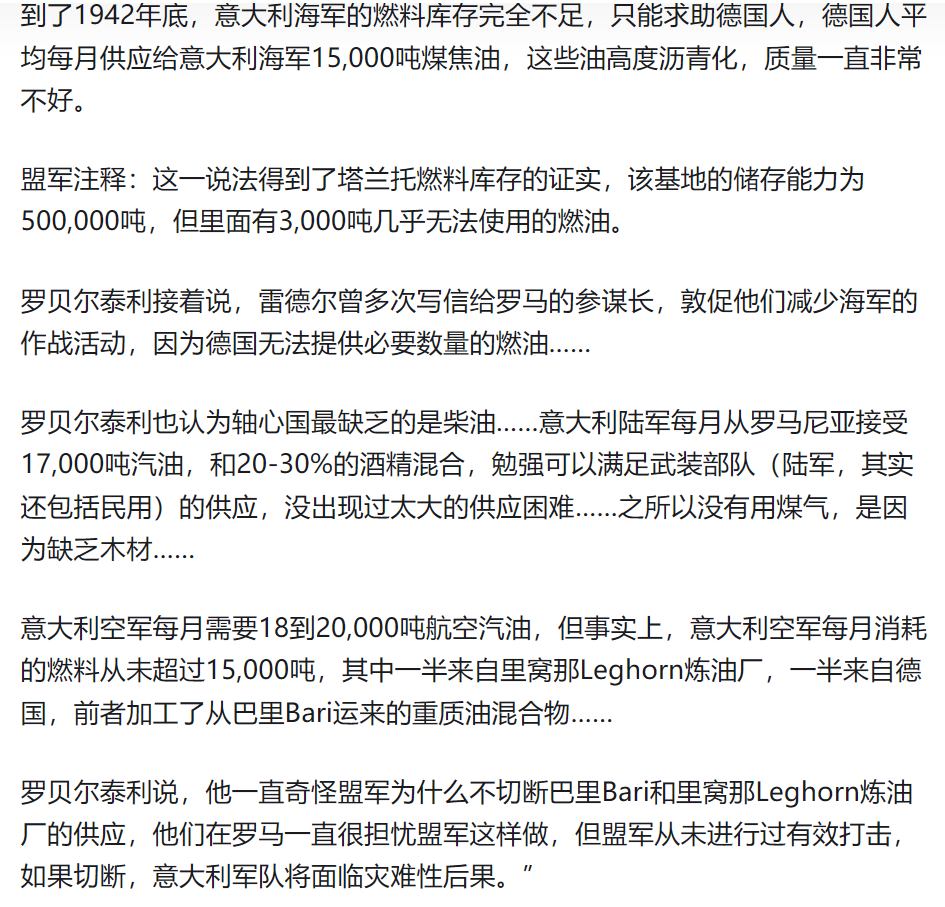 到了1942年底，意大利海军的燃料库存完全不足，只能求助德国人，德国人平均每月供应给意大利海军15,000吨煤焦油，这些油高度沥青化，质量一直非常不好。

盟军注释：这一说法得到了塔兰托燃料库存的证实，该基地的储存能力为500,000吨，但里面有3,000吨几乎无法使用的燃油。

罗贝尔泰利接着说，雷德尔曾多次写信给罗马的参谋长，敦促他们减少海军的作战活动，因为德国无法提供必要数量的燃油……

罗贝尔泰利也认为轴心国最缺乏的是柴油……意大利陆军每月从罗马尼亚接受17,000吨汽油，和20-30%的酒精混合，勉强可以满足武装部队（陆军，其实还包括民用）的供应，没出现过太大的供应困难……之所以没有用煤气，是因为缺乏木材……

意大利空军每月需要18到20,000吨航空汽油，但事实上，意大利空军每月消耗的燃料从未超过15,000吨，其中一半来自里窝那Leghorn炼油厂，一半来自德国，前者加工了从巴里Bari运来的重质油混合物……

罗贝尔泰利说，他一直奇怪盟军为什么不切断巴里Bari和里窝那Leghorn炼油厂的供应，他们在罗马一直很担忧盟军这样做，但盟军从未进行过有效打击，如果切断，意大利军队将面临灾难性后果。”